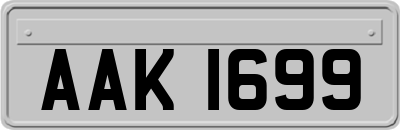 AAK 1699